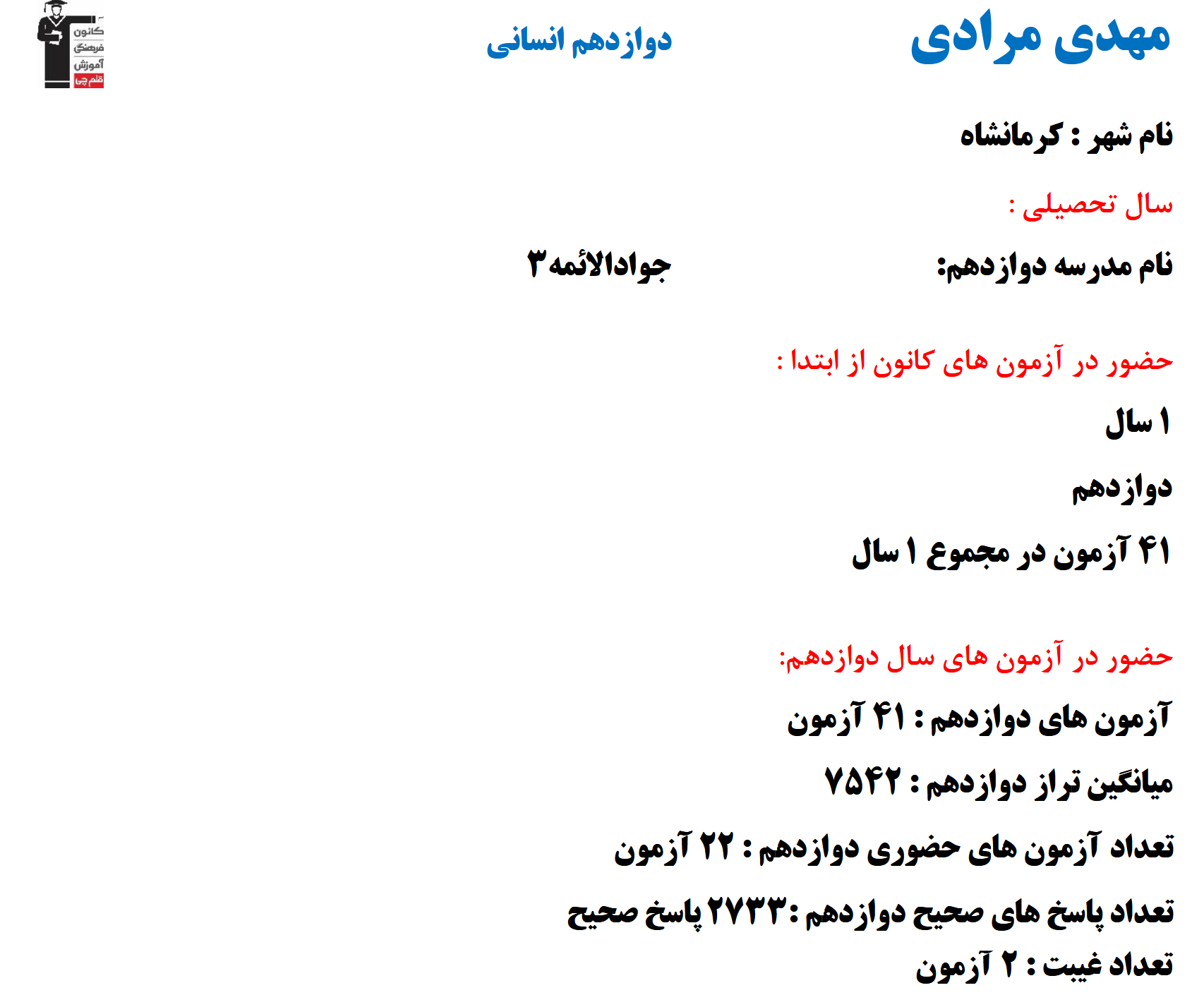 مهدی مرادی

دوازدهم انسانی

کانون
فرهنگی
آموزش
قلم چی

نام شهر : کرمانشاه

سال تحصیلی :

نام مدرسه دوازدهم: جوادالائمه۳

حضور در آزمون های کانون از ابتدا :

۱ سال

دوازدهم

۴۱ آزمون در مجموع ۱ سال

حضور در آزمون های سال دوازدهم:

آزمون های دوازدهم : ۴۱ آزمون

میانگین تراز دوازدهم : ۷۵۴۲

تعداد آزمون های حضوری دوازدهم : ۲۲ آزمون

تعداد پاسخ های صحیح دوازدهم :۲۷۳۳ پاسخ صحیح

تعداد غیبت : ۲ آزمون